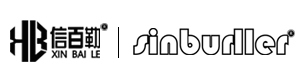 XB 信百勒®
XIN BAI LE
sinburller®